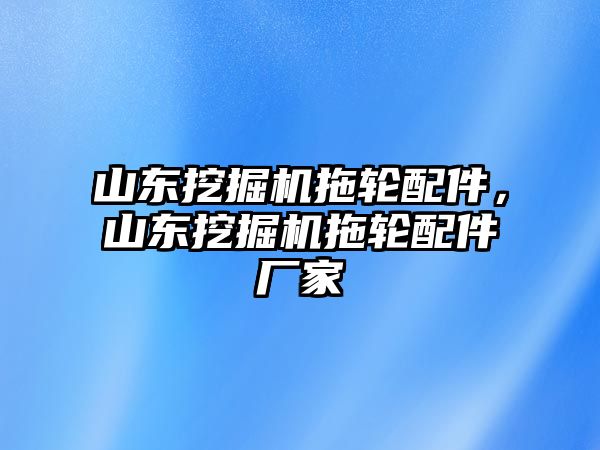 山东挖掘机拖轮配件，山东挖掘机拖轮配件厂家